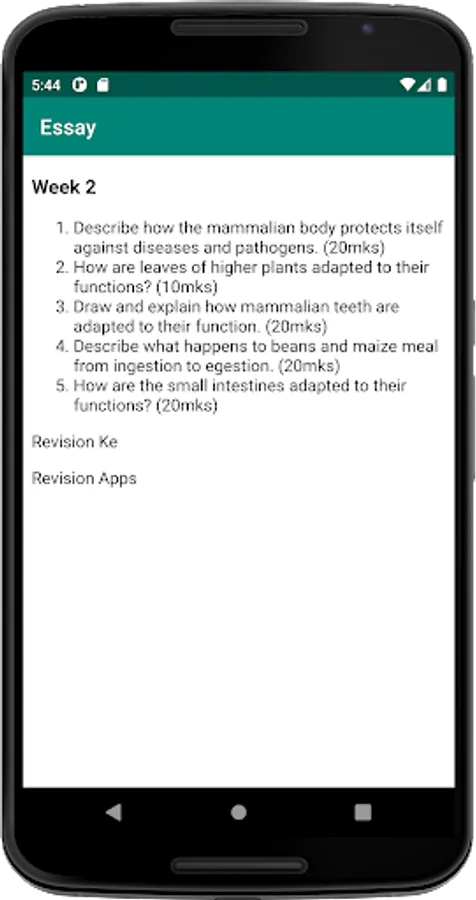 5:44

Essay

Week 2

1. Describe how the mammalian body protects itself against diseases and pathogens. (20mks)
2. How are leaves of higher plants adapted to their functions? (10mks)
3. Draw and explain how mammalian teeth are adapted to their function. (20mks)
4. Describe what happens to beans and maize meal from ingestion to egestion. (20mks)
5. How are the small intestines adapted to their functions? (20mks)

Revision Ke

Revision Apps